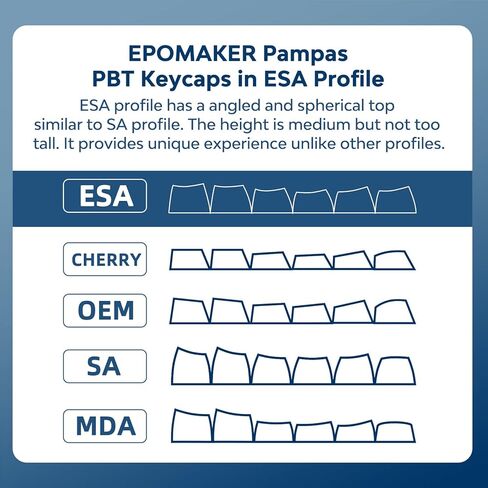 EPOMAKER Pampas
PBT Keycaps in ESA Profile

ESA profile has a angled and spherical top similar to SA profile. The height is medium but not too tall. It provides unique experience unlike other profiles.

ESA

CHERRY

OEM

SA

MDA